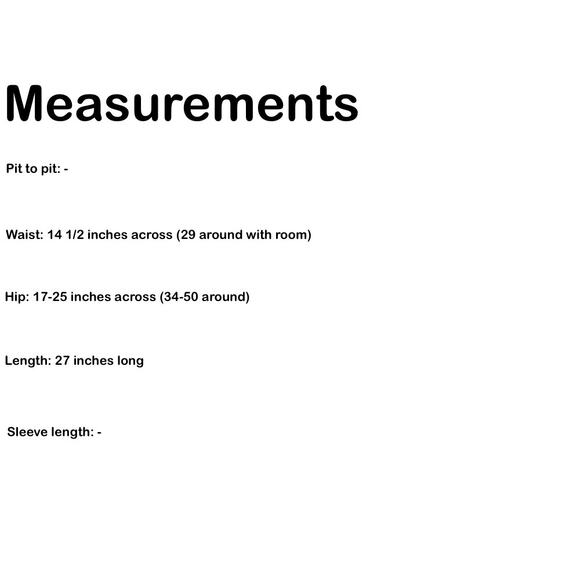 Measurements

Pit to pit: -

Waist: 14 1/2 inches across (29 around with room)

Hip: 17-25 inches across (34-50 around)

Length: 27 inches long

Sleeve length: -